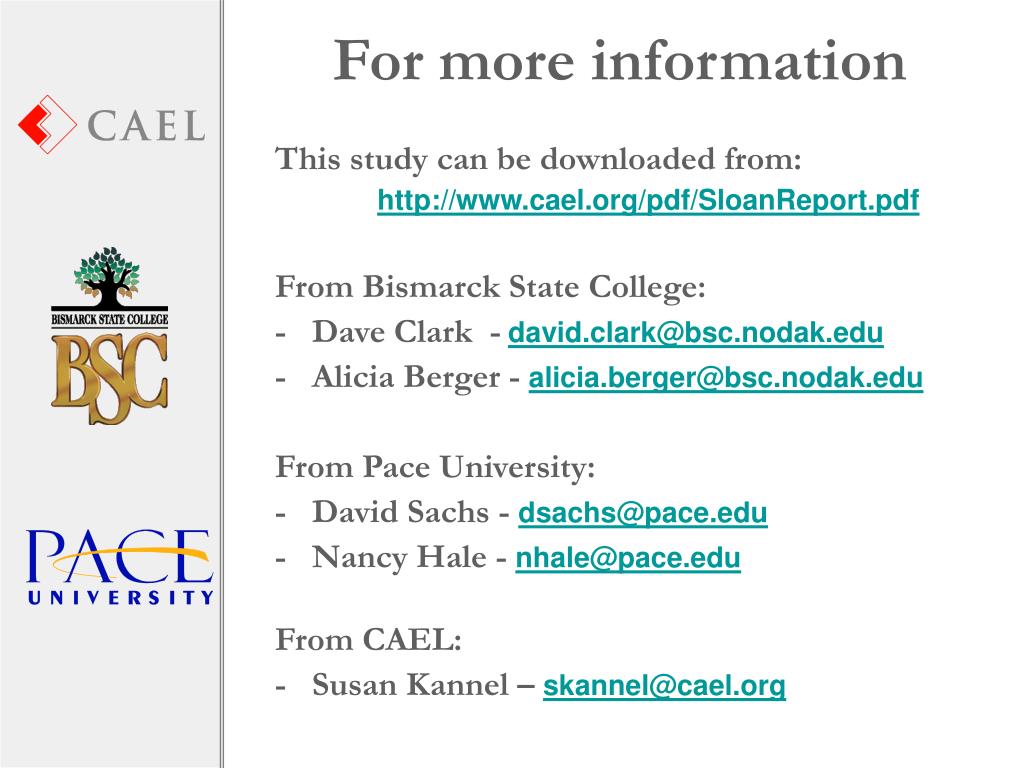 CAEL

BISMARCK STATE COLLEGE
BSC

PACE
UNIVERSITY

For more information

This study can be downloaded from:
http://www.cael.org/pdf/SloanReport.pdf

From Bismarck State College:
- Dave Clark - david.clark@bsc.nodak.edu
- Alicia Berger - alicia.berger@bsc.nodak.edu

From Pace University:
- David Sachs - dsachs@pace.edu
- Nancy Hale - nhale@pace.edu

From CAEL:
- Susan Kannel – skannel@cael.org